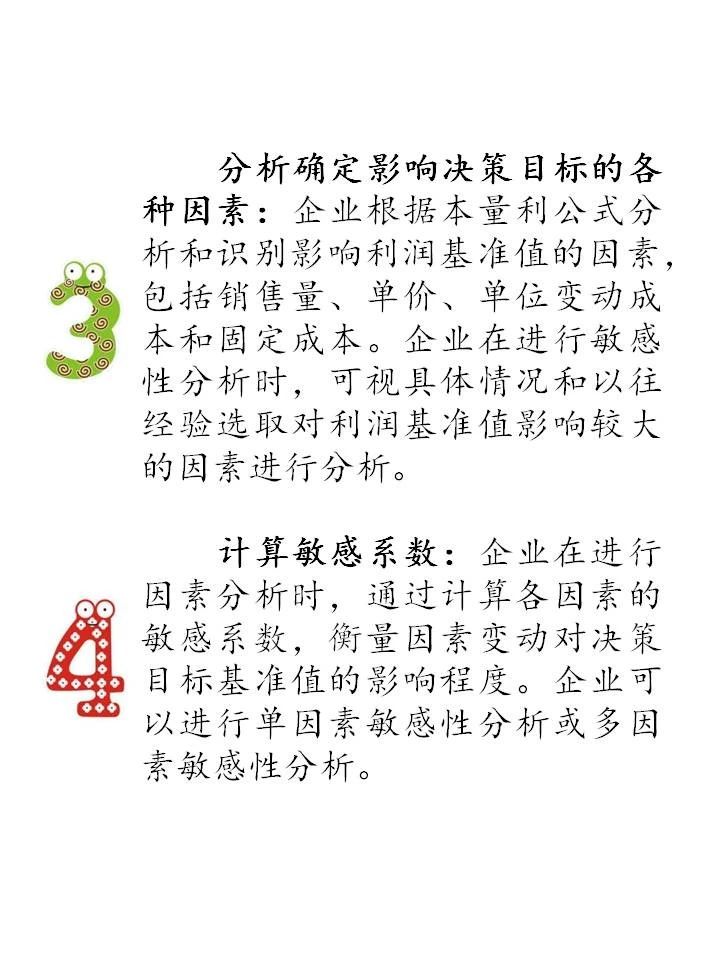 3

分析确定影响决策目标的各种因素：企业根据本量利公式分析和识别影响利润基准值的因素，包括销售量、单价、单位变动成本和固定成本。企业在进行敏感性分析时，可视具体情况和以往经验选取对利润基准值影响较大的因素进行分析。

4

计算敏感系数：企业在进行因素分析时，通过计算各因素的敏感系数，衡量因素变动对决策目标基准值的影响程度。企业可以进行单因素敏感性分析或多因素敏感性分析。